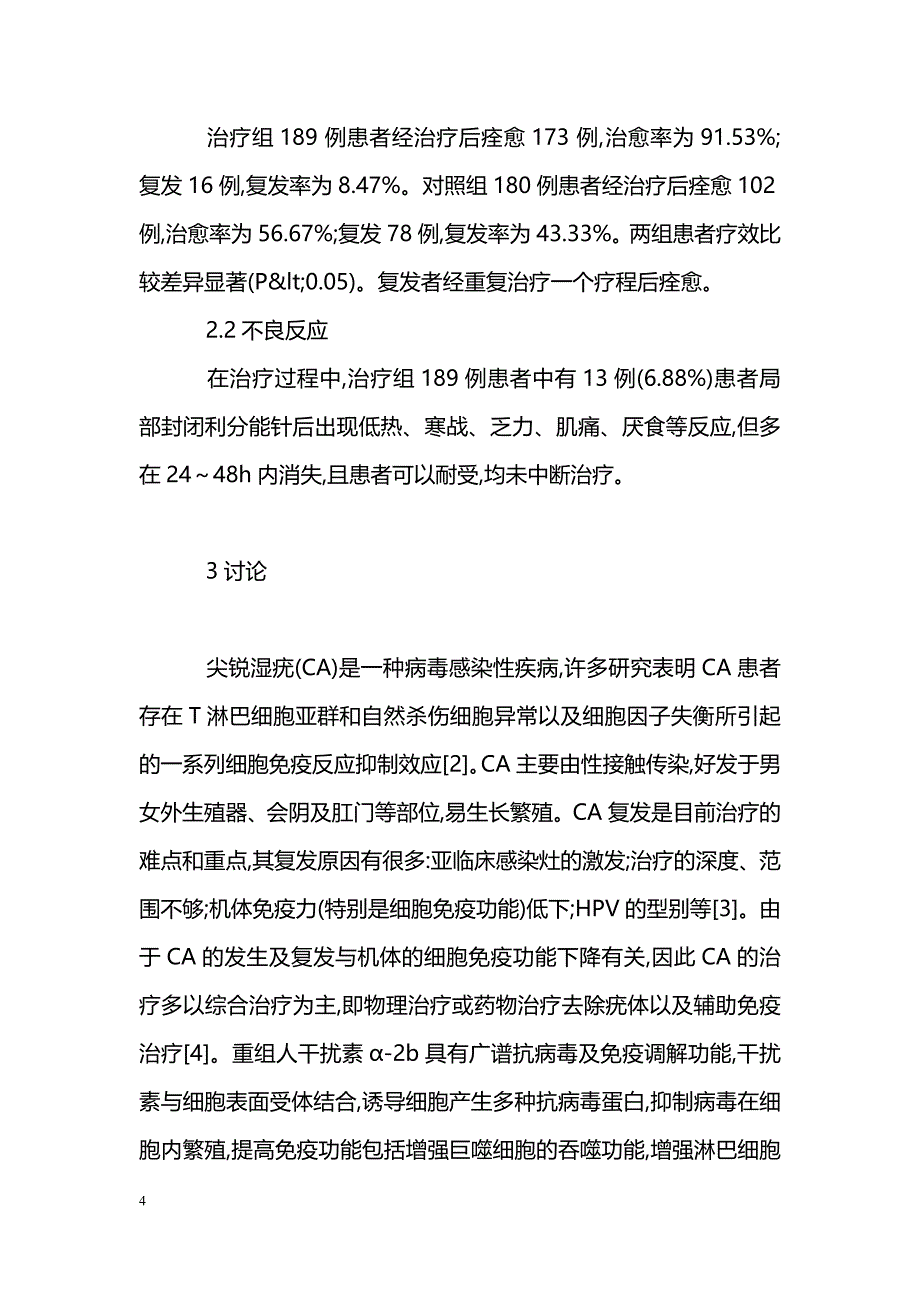 治疗组 189 例患者经治疗后痊愈 173 例,治愈率为 91.53%;复发 16 例,复发率为 8.47%。对照组 180 例患者经治疗后痊愈 102 例,治愈率为 56.67%;复发 78 例,复发率为 43.33%。两组患者疗效比较差异显著(P&lt;0.05)。复发者经重复治疗一个疗程后痊愈。

2.2 不良反应

在治疗过程中,治疗组 189 例患者中有 13 例(6.88%)患者局部封闭利分能针后出现低热、寒战、乏力、肌痛、厌食等反应,但多在 24～48h 内消失,且患者可以耐受,均未中断治疗。

3 讨论

尖锐湿疣(CA)是一种病毒感染性疾病,许多研究表明 CA 患者存在 T 淋巴细胞亚群和自然杀伤细胞异常以及细胞因子失衡所引起的一系列细胞免疫反应抑制效应[2]。CA 主要由性接触传染,好发于男女外生殖器、会阴及肛门等部位,易生长繁殖。CA 复发是目前治疗的难点和重点,其复发原因有很多:亚临床感染灶的激发;治疗的深度、范围不够;机体免疫力(特别是细胞免疫功能)低下;HPV 的型别等[3]。由于 CA 的发生及复发与机体的细胞免疫功能下降有关,因此 CA 的治疗多以综合治疗为主,即物理治疗或药物治疗去除疣体以及辅助免疫治疗[4]。重组人干扰素 α-2b 具有广谱抗病毒及免疫调解功能,干扰素与细胞表面受体结合,诱导细胞产生多种抗病毒蛋白,抑制病毒在细胞内繁殖,提高免疫功能包括增强巨噬细胞的吞噬功能,增强淋巴细胞

4